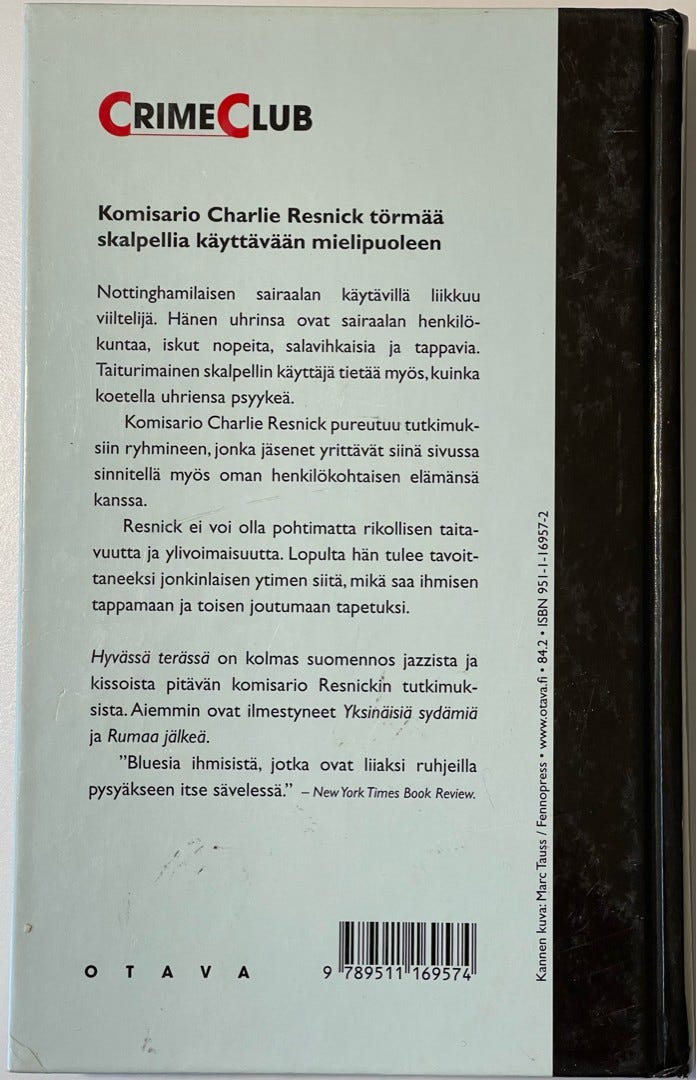 CRIMECLUB

Komisario Charlie Resnick törmää skalpellia käyttävään mielipuoleen

Nottinghamilaisen sairaalan käytävillä liikkuu viiltelijä. Hänen uhrinsa ovat sairaalan henkilökuntaa, iskut nopeita, salavihkaisia ja tappavia. Taiturimainen skalpellin käyttäjä tietää myös, kuinka koetella uhriensa psyykeä.

Komisario Charlie Resnick pureutuu tutkimuksiin ryhmineen, jonka jäsenet yrittävät siinä sivussa sinnitellä myös oman henkilökohtaisen elämänsä kanssa.

Resnick ei voi olla pohtimatta rikollisen taitavuutta ja ylivoimaisuutta. Lopulta hän tulee tavoittaneeksi jonkinlaisen ytimen siitä, mikä saa ihmisen tappamaan ja toisen joutumaan tapetuksi.

Hyvässä terässä on kolmas suomennos jazzista ja kissoista pitävän komisario Resnickin tutkimuksista. Aiemmin ovat ilmestyneet Yksinäisiä sydämiä ja Rumaa jälkeä.

"Bluesia ihmisistä, jotka ovat liiaksi ruhjeilla pysyäkseen itse sävelessä." – New York Times Book Review.

OTAVA

9 789511 169574

Kannen kuva: Marc Tauss / Fennopress • www.otava.fi • 84.2 • ISBN 951-1-16957-2